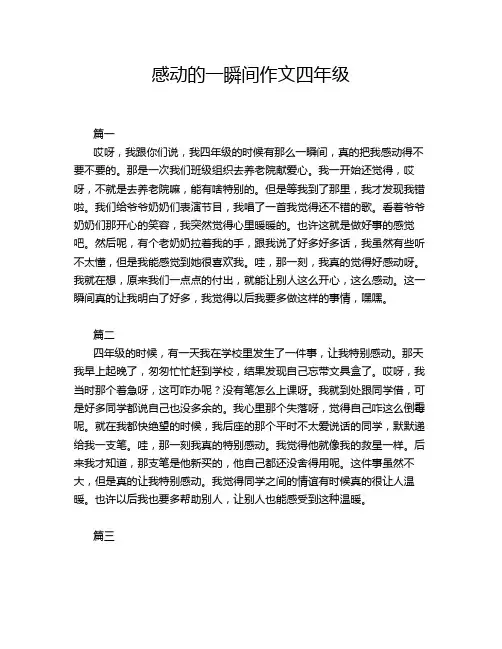 感动的一瞬间作文四年级

篇一

哎呀，我跟你们说，我四年级的时候有那么一瞬间，真的把我感动得不要不要的。那是一次我们班级组织去养老院献爱心。我一开始还觉得，哎呀，不就是去养老院嘛，能有啥特别的。但是等我到了那里，我才发现我错啦。我们给爷爷奶奶们表演节目，我唱了一首我觉得还不错的歌。看着爷爷奶奶们那开心的笑容，我突然觉得心里暖暖的。也许这就是做好事的感觉吧。然后呢，有个老奶奶拉着我的手，跟我说了好多好多话，我虽然有些听不太懂，但是我能感觉到她很喜欢我。哇，那一刻，我真的觉得好感动呀。我就在想，原来我们一点点的付出，就能让别人这么开心，这么感动。这一瞬间真的让我明白了好多，我觉得以后我要多做这样的事情，嘿嘿。

篇二

四年级的时候，有一天我在学校里发生了一件事，让我特别感动。那天我早上起晚了，匆匆忙忙赶到学校，结果发现自己忘带文具盒了。哎呀，我当时那个着急呀，这可咋办呢？没有笔怎么上课呀。我就到处跟同学借，可是好多同学都说自己也没多余的。我心里那个失落呀，觉得自己咋这么倒霉呢。就在我都快绝望的时候，我后座的那个平时不太爱说话的同学，默默递给我一支笔。哇，那一刻我真的特别感动。我觉得他就像我的救星一样。后来我才知道，那支笔是他新买的，他自己都还没舍得用呢。这件事虽然不大，但是真的让我特别感动。我觉得同学之间的情谊有时候真的很让人温暖。也许以后我也要多帮助别人，让别人也能感受到这种温暖。

篇三